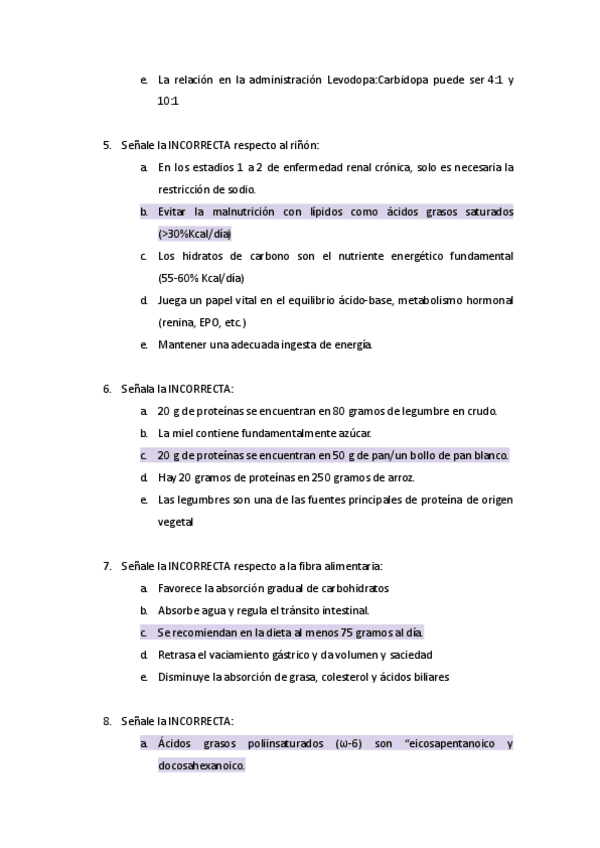 e. La relación en la administración Levodopa:Carbidopa puede ser 4:1 y 10:1

5. Señale la INCORRECTA respecto al riñón:

a. En los estadios 1 a 2 de enfermedad renal crónica, solo es necesaria la restricción de sodio.

b. Evitar la malnutrición con lípidos como ácidos grasos saturados (>30%Kcal/día)

c. Los hidratos de carbono son el nutriente energético fundamental (55-60% Kcal/día)

d. Juega un papel vital en el equilibrio ácido-base, metabolismo hormonal (renina, EPO, etc.)

e. Mantener una adecuada ingesta de energía.

6. Señala la INCORRECTA:

a. 20 g de proteínas se encuentran en 80 gramos de legumbre en crudo.

b. La miel contiene fundamentalmente azúcar.

c. 20 g de proteínas se encuentran en 50 g de pan/un bollo de pan blanco.

d. Hay 20 gramos de proteínas en 250 gramos de arroz.

e. Las legumbres son una de las fuentes principales de proteína de origen vegetal

7. Señale la INCORRECTA respecto a la fibra alimentaria:

a. Favorece la absorción gradual de carbohidratos

b. Absorbe agua y regula el tránsito intestinal.

c. Se recomiendan en la dieta al menos 75 gramos al día.

d. Retrasa el vaciamiento gástrico y da volumen y saciedad

e. Disminuye la absorción de grasa, colesterol y ácidos biliares

8. Señale la INCORRECTA:

a. Ácidos grasos poliinsaturados (ω-6) son "eicosapentanoico y docosahexanoico.